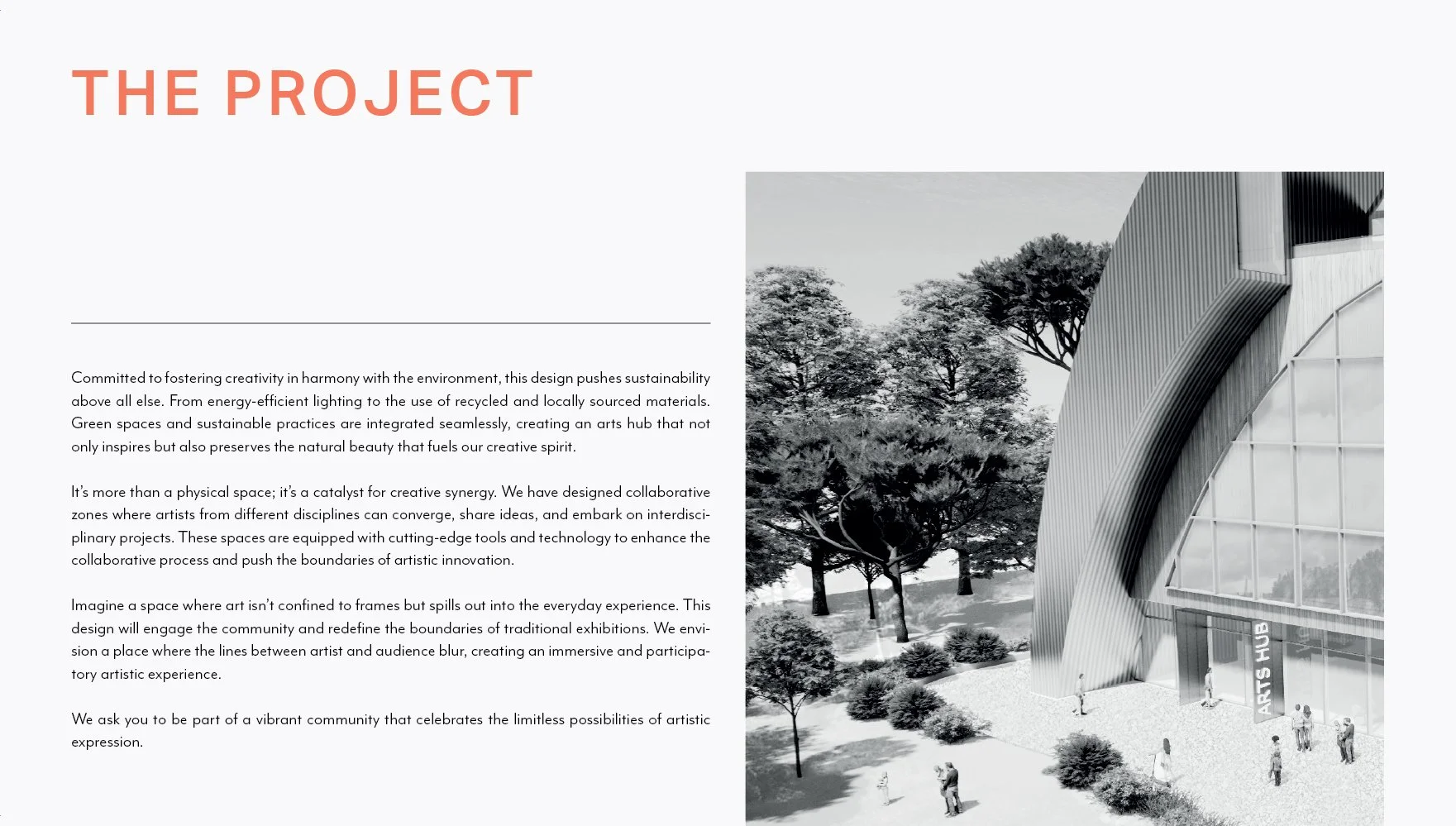 THE PROJECT

Committed to fostering creativity in harmony with the environment, this design pushes sustainability above all else. From energy-efficient lighting to the use of recycled and locally sourced materials. Green spaces and sustainable practices are integrated seamlessly, creating an arts hub that not only inspires but also preserves the natural beauty that fuels our creative spirit.

It's more than a physical space; it's a catalyst for creative synergy. We have designed collaborative zones where artists from different disciplines can converge, share ideas, and embark on interdisciplinary projects. These spaces are equipped with cutting-edge tools and technology to enhance the collaborative process and push the boundaries of artistic innovation.

Imagine a space where art isn't confined to frames but spills out into the everyday experience. This design will engage the community and redefine the boundaries of traditional exhibitions. We envision a place where the lines between artist and audience blur, creating an immersive and participatory artistic experience.

We ask you to be part of a vibrant community that celebrates the limitless possibilities of artistic expression.

ARTS HUB